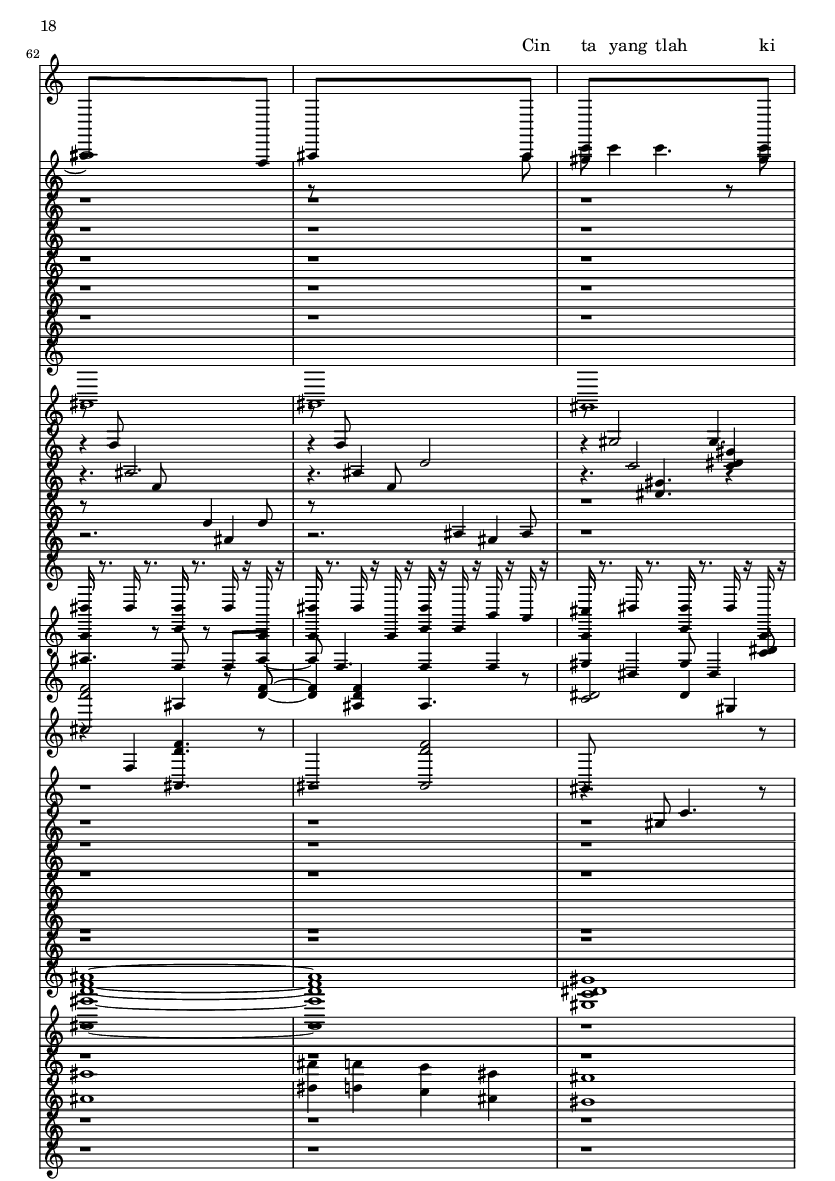 18

62

Cin ta yang tlah ki